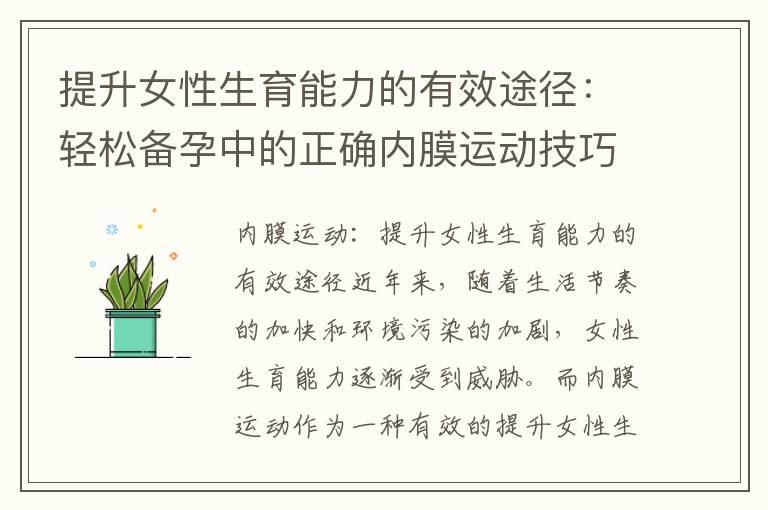 提升女性生育能力的有效途径：轻松备孕中的正确内膜运动技巧

内膜运动：提升女性生育能力的有效途径近年来，随着生活节奏的加快和环境污染的加剧，女性生育能力逐渐受到威胁。而内膜运动作为一种有效的提升女性生